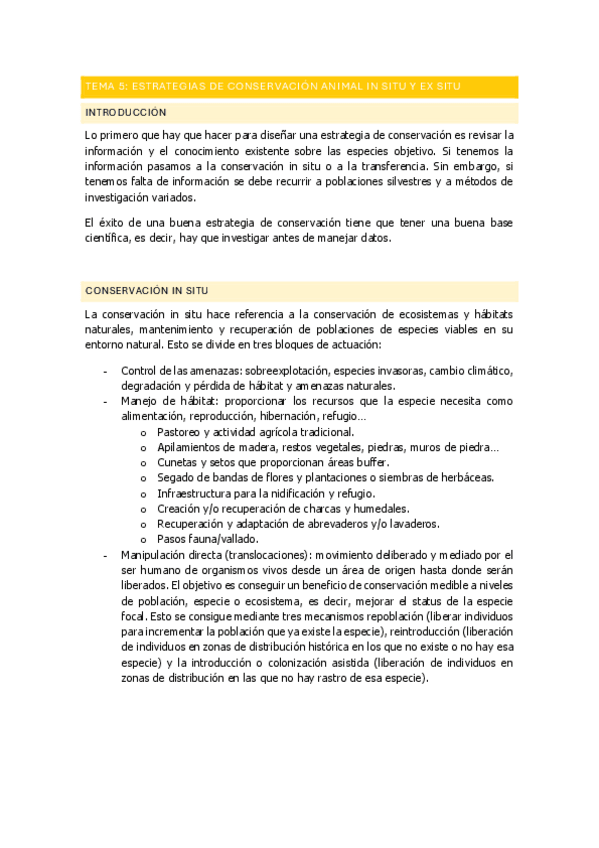 TEMA 5: ESTRATEGIAS DE CONSERVACIÓN ANIMAL IN SITU Y EX SITU

INTRODUCCIÓN

Lo primero que hay que hacer para diseñar una estrategia de conservación es revisar la información y el conocimiento existente sobre las especies objetivo. Si tenemos la información pasamos a la conservación in situ o a la transferencia. Sin embargo, si tenemos falta de información se debe recurrir a poblaciones silvestres y a métodos de investigación variados.

El éxito de una buena estrategia de conservación tiene que tener una buena base científica, es decir, hay que investigar antes de manejar datos.

CONSERVACIÓN IN SITU

La conservación in situ hace referencia a la conservación de ecosistemas y hábitats naturales, mantenimiento y recuperación de poblaciones de especies viables en su entorno natural. Esto se divide en tres bloques de actuación:

- Control de las amenazas: sobreexplotación, especies invasoras, cambio climático, degradación y pérdida de hábitat y amenazas naturales.
- Manejo de hábitat: proporcionar los recursos que la especie necesita como alimentación, reproducción, hibernación, refugio…
  o Pastoreo y actividad agrícola tradicional.
  o Apilamientos de madera, restos vegetales, piedras, muros de piedra…
  o Cunetas y setos que proporcionan áreas buffer.
  o Segado de bandas de flores y plantaciones o siembras de herbáceas.
  o Infraestructura para la nidificación y refugio.
  o Creación y/o recuperación de charcas y humedales.
  o Recuperación y adaptación de abrevaderos y/o lavaderos.
  o Pasos fauna/vallado.
- Manipulación directa (translocaciones): movimiento deliberado y mediado por el ser humano de organismos vivos desde un área de origen hasta donde serán liberados. El objetivo es conseguir un beneficio de conservación medible a niveles de población, especie o ecosistema, es decir, mejorar el status de la especie focal. Esto se consigue mediante tres mecanismos repoblación (liberar individuos para incrementar la población que ya existe la especie), reintroducción (liberación de individuos en zonas de distribución histórica en los que no existe o no hay esa especie) y la introducción o colonización asistida (liberación de individuos en zonas de distribución en las que no hay rastro de esa especie).